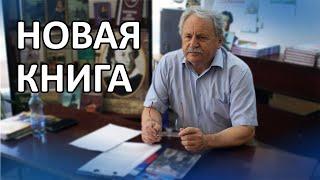 НОВАЯ
КНИГА